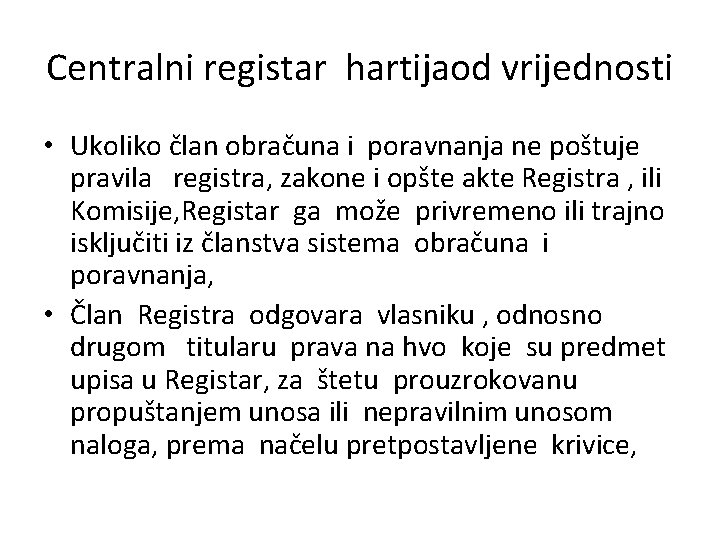 Centralni registar hartijaod vrijednosti

• Ukoliko član obračuna i poravnanja ne poštuje pravila registra, zakone i opšte akte Registra , ili Komisije,Registar ga može privremeno ili trajno isključiti iz članstva sistema obračuna i poravnanja,

• Član Registra odgovara vlasniku , odnosno drugom titularu prava na hvo koje su predmet upisa u Registar, za štetu prouzrokovanu propuštanjem unosa ili nepravilnim unosom naloga, prema načelu pretpostavljene krivice,